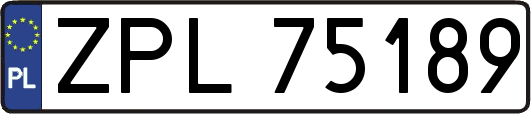 PL
ZPL 75189